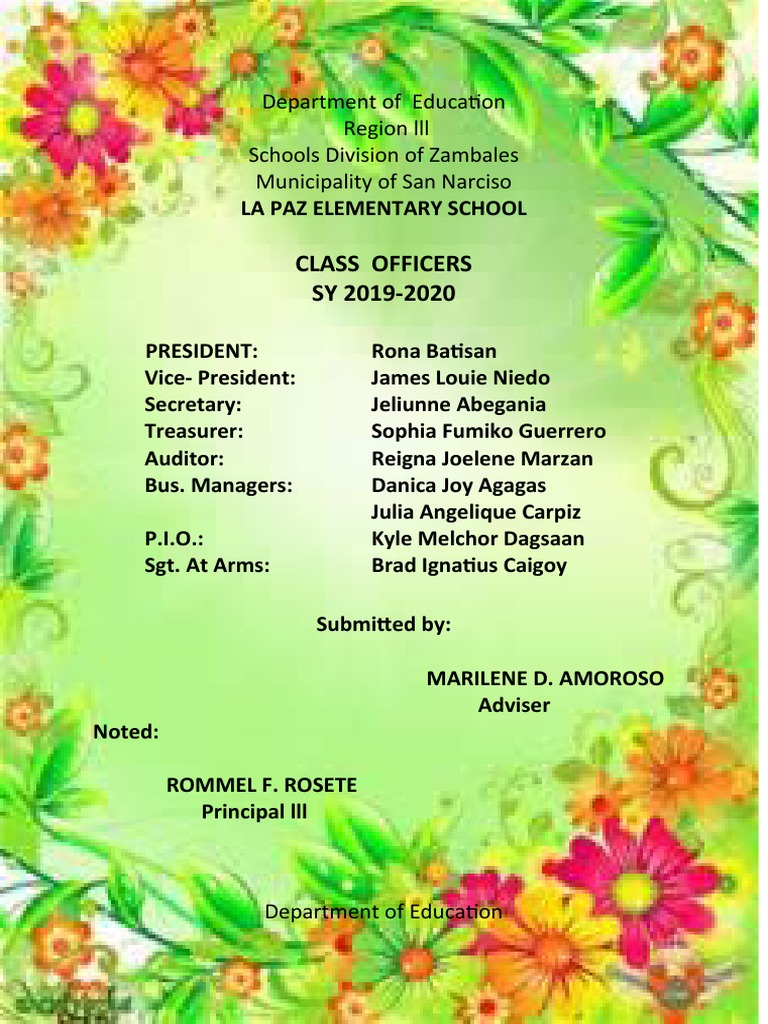 Department of Education
Region lll
Schools Division of Zambales
Municipality of San Narciso
LA PAZ ELEMENTARY SCHOOL

CLASS OFFICERS
SY 2019-2020

| | |
|---|---|
| PRESIDENT: | Rona Batisan |
| Vice- President: | James Louie Niedo |
| Secretary: | Jeliunne Abegania |
| Treasurer: | Sophia Fumiko Guerrero |
| Auditor: | Reigna Joelene Marzan |
| Bus. Managers: | Danica Joy Agagas |
| | Julia Angelique Carpiz |
| P.I.O.: | Kyle Melchor Dagsaan |
| Sgt. At Arms: | Brad Ignatius Caigoy |

Submitted by:

MARILENE D. AMOROSO
Adviser

Noted:

ROMMEL F. ROSETE
Principal lll

Department of Education